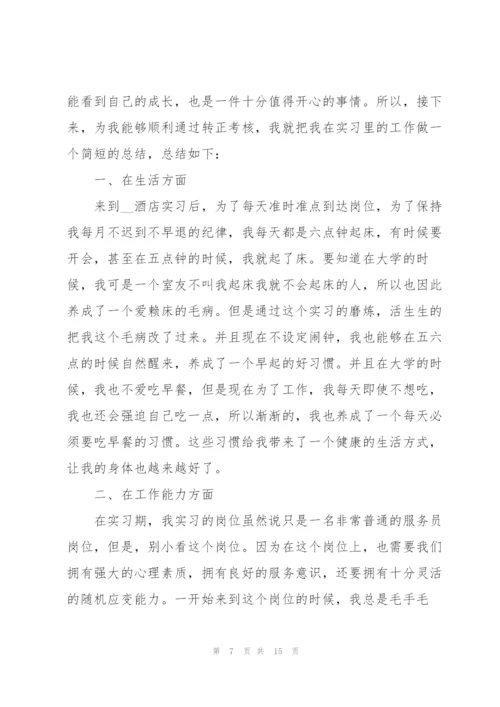 能看到自己的成长，也是一件十分值得开心的事情。所以，接下来，为我能够顺利通过转正考核，我就把我在实习里的工作做一个简短的总结，总结如下：

一、在生活方面

来到__酒店实习后，为了每天准时准点到达岗位，为了保持我每月不迟到不早退的纪律，我每天都是六点钟起床，有时候要开会，甚至在五点钟的时候，我就起了床。要知道在大学的时候，我可是一个室友不叫我起床我就不会起床的人，所以也因此养成了一个爱赖床的毛病。但是通过这个实习的磨炼，活生生的把我这个毛病改了过来。并且现在不设定闹钟，我也能够在五六点的时候自然醒来，养成了一个早起的好习惯。并且在大学的时候，我也不爱吃早餐，但是现在为了工作，我每天即使不想吃，我也还会强迫自己吃一点，所以渐渐的，我也养成了一个每天必须要吃早餐的习惯。这些习惯给我带来了一个健康的生活方式，让我的身体也越来越好了。

二、在工作能力方面

在实习期，我实习的岗位虽然说只是一名非常普通的服务员岗位，但是，别小看这个岗位。因为在这个岗位上，也需要我们拥有强大的心理素质，拥有良好的服务意识，还要拥有十分灵活的随机应变能力。一开始来到这个岗位的时候，我总是毛手毛

第 7 页 共 15 页